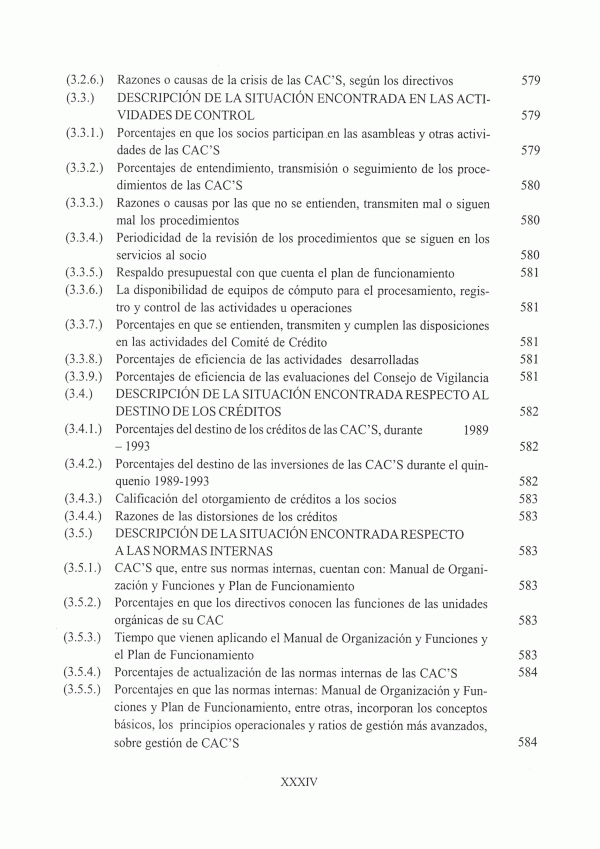 (3.2.6.) Razones o causas de la crisis de las CAC'S, según los directivos 579
(3.3.) DESCRIPCIÓN DE LA SITUACIÓN ENCONTRADA EN LAS ACTIVIDADES DE CONTROL 579
(3.3.1.) Porcentajes en que los socios participan en las asambleas y otras actividades de las CAC'S 579
(3.3.2.) Porcentajes de entendimiento, transmisión o seguimiento de los procedimientos de las CAC'S 580
(3.3.3.) Razones o causas por las que no se entienden, transmiten mal o siguen mal los procedimientos 580
(3.3.4.) Periodicidad de la revisión de los procedimientos que se siguen en los servicios al socio 580
(3.3.5.) Respaldo presupuestal con que cuenta el plan de funcionamiento 581
(3.3.6.) La disponibilidad de equipos de cómputo para el procesamiento, registro y control de las actividades u operaciones 581
(3.3.7.) Porcentajes en que se entienden, transmiten y cumplen las disposiciones en las actividades del Comité de Crédito 581
(3.3.8.) Porcentajes de eficiencia de las actividades desarrolladas 581
(3.3.9.) Porcentajes de eficiencia de las evaluaciones del Consejo de Vigilancia 581
(3.4.) DESCRIPCIÓN DE LA SITUACIÓN ENCONTRADA RESPECTO AL DESTINO DE LOS CRÉDITOS 582
(3.4.1.) Porcentajes del destino de los créditos de las CAC'S, durante 1989 – 1993 582
(3.4.2.) Porcentajes del destino de las inversiones de las CAC'S durante el quinquenio 1989-1993 582
(3.4.3.) Calificación del otorgamiento de créditos a los socios 583
(3.4.4.) Razones de las distorsiones de los créditos 583
(3.5.) DESCRIPCIÓN DE LA SITUACIÓN ENCONTRADA RESPECTO A LAS NORMAS INTERNAS 583
(3.5.1.) CAC'S que, entre sus normas internas, cuentan con: Manual de Organización y Funciones y Plan de Funcionamiento 583
(3.5.2.) Porcentajes en que los directivos conocen las funciones de las unidades orgánicas de su CAC 583
(3.5.3.) Tiempo que vienen aplicando el Manual de Organización y Funciones y el Plan de Funcionamiento 583
(3.5.4.) Porcentajes de actualización de las normas internas de las CAC'S 584
(3.5.5.) Porcentajes en que las normas internas: Manual de Organización y Funciones y Plan de Funcionamiento, entre otras, incorporan los conceptos básicos, los principios operacionales y ratios de gestión más avanzados, sobre gestión de CAC'S 584

XXXIV